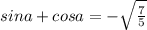 $sina + cosa = -\sqrt{\frac{7}{5}}$